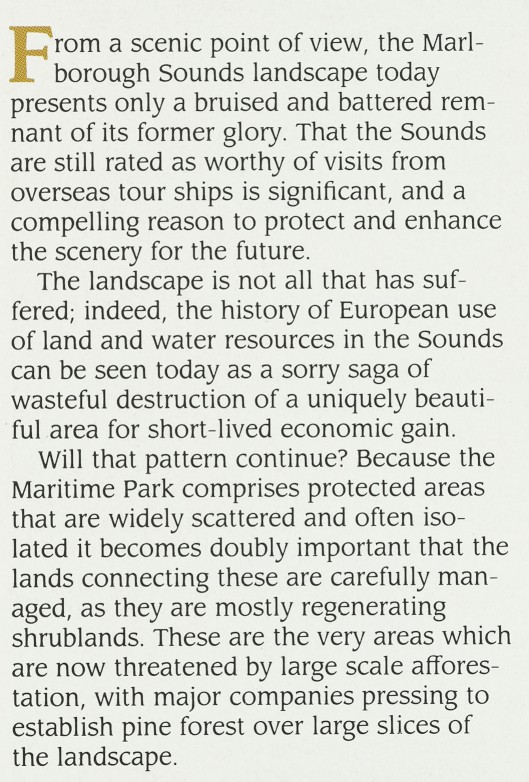 From a scenic point of view, the Marlborough Sounds landscape today presents only a bruised and battered remnant of its former glory. That the Sounds are still rated as worthy of visits from overseas tour ships is significant, and a compelling reason to protect and enhance the scenery for the future.

The landscape is not all that has suffered; indeed, the history of European use of land and water resources in the Sounds can be seen today as a sorry saga of wasteful destruction of a uniquely beautiful area for short-lived economic gain.

Will that pattern continue? Because the Maritime Park comprises protected areas that are widely scattered and often isolated it becomes doubly important that the lands connecting these are carefully managed, as they are mostly regenerating shrublands. These are the very areas which are now threatened by large scale afforestation, with major companies pressing to establish pine forest over large slices of the landscape.